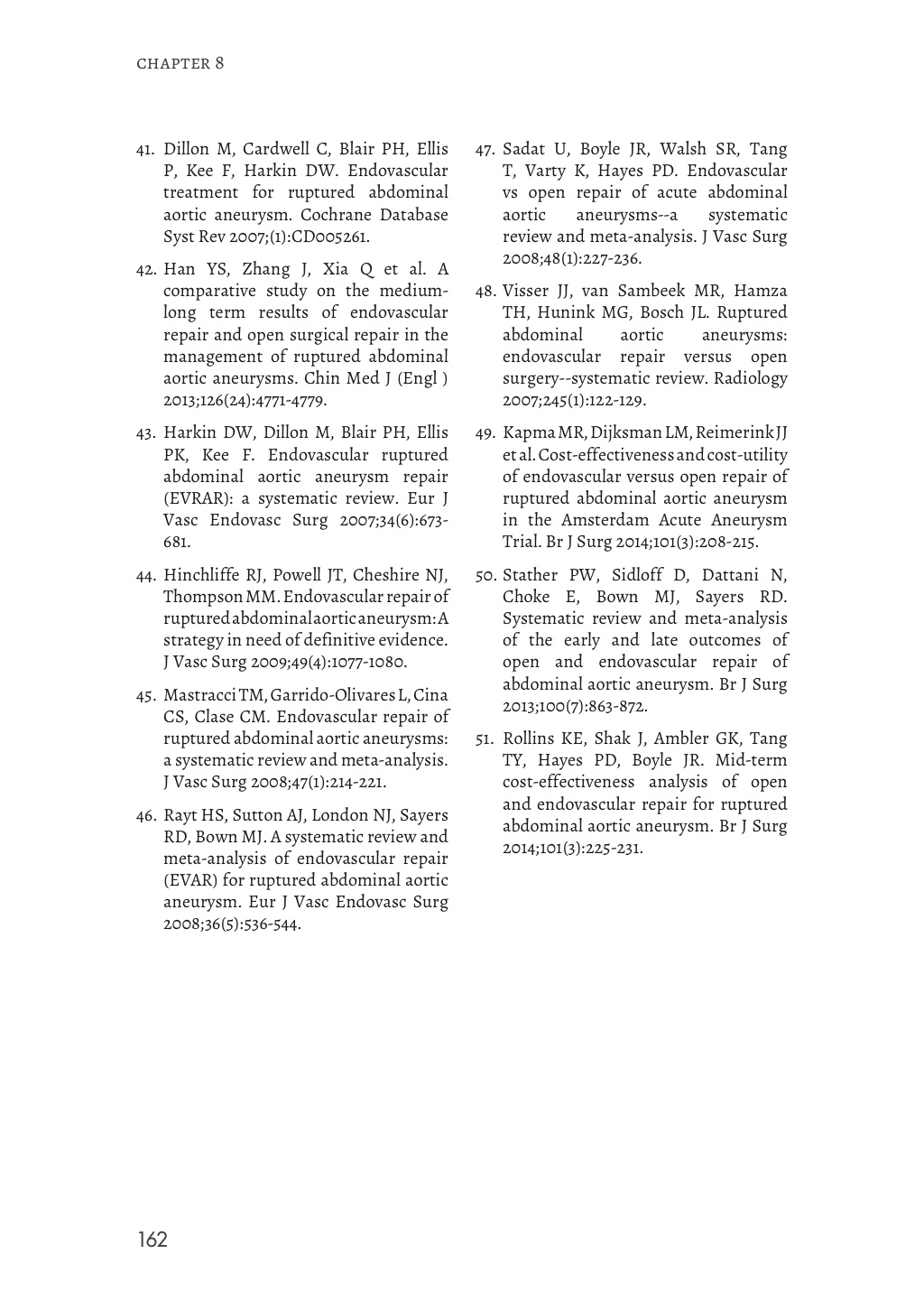 CHAPTER 8

41. Dillon M, Cardwell C, Blair PH, Ellis P, Kee F, Harkin DW. Endovascular treatment for ruptured abdominal aortic aneurysm. Cochrane Database Syst Rev 2007;(1):CD005261.

42. Han YS, Zhang J, Xia Q et al. A comparative study on the medium-long term results of endovascular repair and open surgical repair in the management of ruptured abdominal aortic aneurysms. Chin Med J (Engl ) 2013;126(24):4771-4779.

43. Harkin DW, Dillon M, Blair PH, Ellis PK, Kee F. Endovascular ruptured abdominal aortic aneurysm repair (EVRAR): a systematic review. Eur J Vasc Endovasc Surg 2007;34(6):673-681.

44. Hinchliffe RJ, Powell JT, Cheshire NJ, Thompson MM. Endovascular repair of ruptured abdominal aortic aneurysm: A strategy in need of definitive evidence. J Vasc Surg 2009;49(4):1077-1080.

45. Mastracci TM, Garrido-Olivares L, Cina CS, Clase CM. Endovascular repair of ruptured abdominal aortic aneurysms: a systematic review and meta-analysis. J Vasc Surg 2008;47(1):214-221.

46. Rayt HS, Sutton AJ, London NJ, Sayers RD, Bown MJ. A systematic review and meta-analysis of endovascular repair (EVAR) for ruptured abdominal aortic aneurysm. Eur J Vasc Endovasc Surg 2008;36(5):536-544.

47. Sadat U, Boyle JR, Walsh SR, Tang T, Varty K, Hayes PD. Endovascular vs open repair of acute abdominal aortic aneurysms--a systematic review and meta-analysis. J Vasc Surg 2008;48(1):227-236.

48. Visser JJ, van Sambeek MR, Hamza TH, Hunink MG, Bosch JL. Ruptured abdominal aortic aneurysms: endovascular repair versus open surgery--systematic review. Radiology 2007;245(1):122-129.

49. Kapma MR, Dijksman LM, Reimerink JJ et al. Cost-effectiveness and cost-utility of endovascular versus open repair of ruptured abdominal aortic aneurysm in the Amsterdam Acute Aneurysm Trial. Br J Surg 2014;101(3):208-215.

50. Stather PW, Sidloff D, Dattani N, Choke E, Bown MJ, Sayers RD. Systematic review and meta-analysis of the early and late outcomes of open and endovascular repair of abdominal aortic aneurysm. Br J Surg 2013;100(7):863-872.

51. Rollins KE, Shak J, Ambler GK, Tang TY, Hayes PD, Boyle JR. Mid-term cost-effectiveness analysis of open and endovascular repair for ruptured abdominal aortic aneurysm. Br J Surg 2014;101(3):225-231.

162